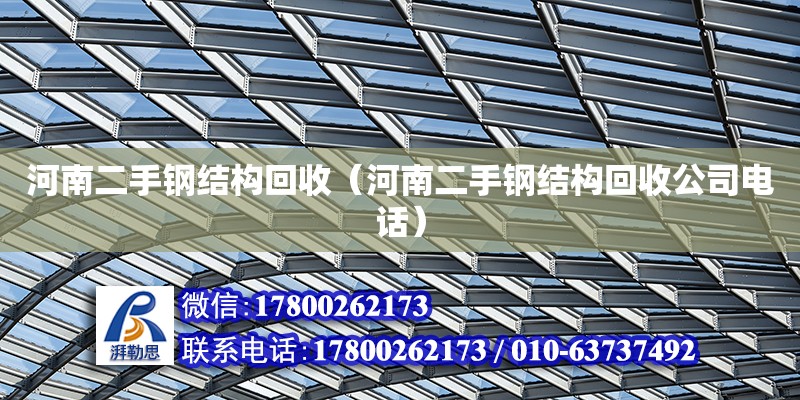 河南二手钢结构回收（河南二手钢结构回收公司电话）

湃勒思

微信:17800262173

联系电话:17800262173 / 010-63737492